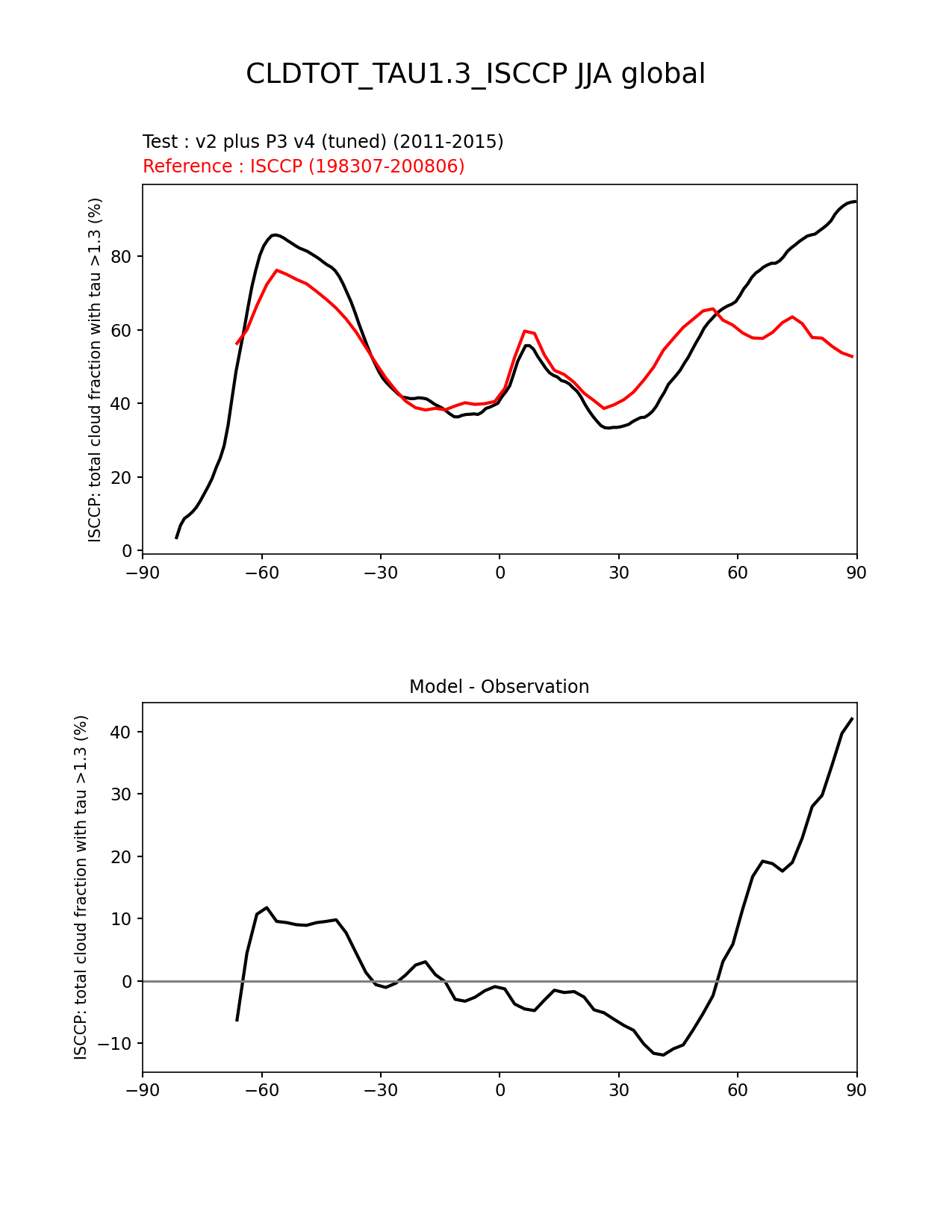 CLDTOT_TAU1.3_ISCCP JJA global

Test : v2 plus P3 v4 (tuned) (2011-2015)
Reference : ISCCP (198307-200806)

ISCCP: total cloud fraction with tau >1.3 (%)

80
60
40
20
0

−90 −60 −30 0 30 60 90

Model - Observation

ISCCP: total cloud fraction with tau >1.3 (%)

40
30
20
10
0
−10

−90 −60 −30 0 30 60 90